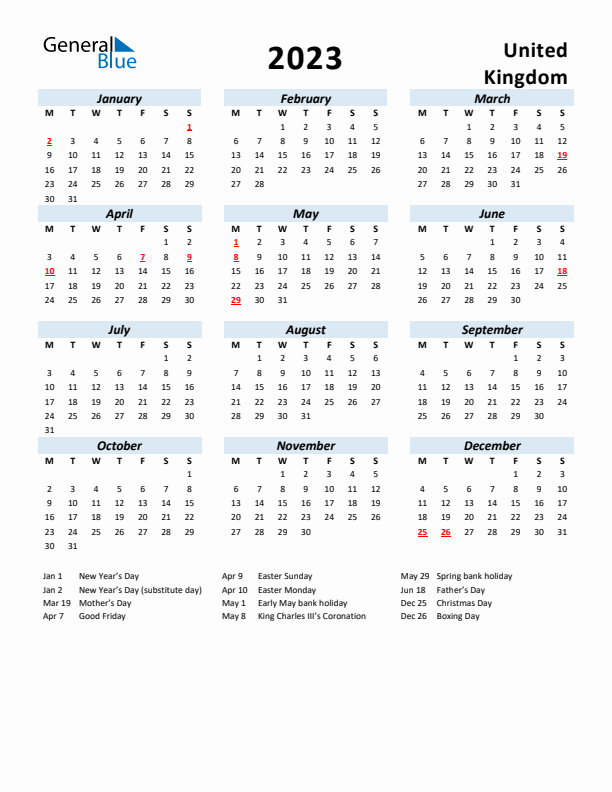 General Blue

2023

United Kingdom

January
| M | T | W | T | F | S | S |
|---|---|---|---|---|---|---|
| | | | | | | 1 |
| 2 | 3 | 4 | 5 | 6 | 7 | 8 |
| 9 | 10 | 11 | 12 | 13 | 14 | 15 |
| 16 | 17 | 18 | 19 | 20 | 21 | 22 |
| 23 | 24 | 25 | 26 | 27 | 28 | 29 |
| 30 | 31 | | | | | |

February
| M | T | W | T | F | S | S |
|---|---|---|---|---|---|---|
| | | 1 | 2 | 3 | 4 | 5 |
| 6 | 7 | 8 | 9 | 10 | 11 | 12 |
| 13 | 14 | 15 | 16 | 17 | 18 | 19 |
| 20 | 21 | 22 | 23 | 24 | 25 | 26 |
| 27 | 28 | | | | | |

March
| M | T | W | T | F | S | S |
|---|---|---|---|---|---|---|
| | | 1 | 2 | 3 | 4 | 5 |
| 6 | 7 | 8 | 9 | 10 | 11 | 12 |
| 13 | 14 | 15 | 16 | 17 | 18 | 19 |
| 20 | 21 | 22 | 23 | 24 | 25 | 26 |
| 27 | 28 | 29 | 30 | 31 | | |

April
| M | T | W | T | F | S | S |
|---|---|---|---|---|---|---|
| | | | | | 1 | 2 |
| 3 | 4 | 5 | 6 | 7 | 8 | 9 |
| 10 | 11 | 12 | 13 | 14 | 15 | 16 |
| 17 | 18 | 19 | 20 | 21 | 22 | 23 |
| 24 | 25 | 26 | 27 | 28 | 29 | 30 |

May
| M | T | W | T | F | S | S |
|---|---|---|---|---|---|---|
| 1 | 2 | 3 | 4 | 5 | 6 | 7 |
| 8 | 9 | 10 | 11 | 12 | 13 | 14 |
| 15 | 16 | 17 | 18 | 19 | 20 | 21 |
| 22 | 23 | 24 | 25 | 26 | 27 | 28 |
| 29 | 30 | 31 | | | | |

June
| M | T | W | T | F | S | S |
|---|---|---|---|---|---|---|
| | | | 1 | 2 | 3 | 4 |
| 5 | 6 | 7 | 8 | 9 | 10 | 11 |
| 12 | 13 | 14 | 15 | 16 | 17 | 18 |
| 19 | 20 | 21 | 22 | 23 | 24 | 25 |
| 26 | 27 | 28 | 29 | 30 | | |

July
| M | T | W | T | F | S | S |
|---|---|---|---|---|---|---|
| | | | | | 1 | 2 |
| 3 | 4 | 5 | 6 | 7 | 8 | 9 |
| 10 | 11 | 12 | 13 | 14 | 15 | 16 |
| 17 | 18 | 19 | 20 | 21 | 22 | 23 |
| 24 | 25 | 26 | 27 | 28 | 29 | 30 |
| 31 | | | | | | |

August
| M | T | W | T | F | S | S |
|---|---|---|---|---|---|---|
| | 1 | 2 | 3 | 4 | 5 | 6 |
| 7 | 8 | 9 | 10 | 11 | 12 | 13 |
| 14 | 15 | 16 | 17 | 18 | 19 | 20 |
| 21 | 22 | 23 | 24 | 25 | 26 | 27 |
| 28 | 29 | 30 | 31 | | | |

September
| M | T | W | T | F | S | S |
|---|---|---|---|---|---|---|
| | | | | 1 | 2 | 3 |
| 4 | 5 | 6 | 7 | 8 | 9 | 10 |
| 11 | 12 | 13 | 14 | 15 | 16 | 17 |
| 18 | 19 | 20 | 21 | 22 | 23 | 24 |
| 25 | 26 | 27 | 28 | 29 | 30 | |

October
| M | T | W | T | F | S | S |
|---|---|---|---|---|---|---|
| | | | | | | 1 |
| 2 | 3 | 4 | 5 | 6 | 7 | 8 |
| 9 | 10 | 11 | 12 | 13 | 14 | 15 |
| 16 | 17 | 18 | 19 | 20 | 21 | 22 |
| 23 | 24 | 25 | 26 | 27 | 28 | 29 |
| 30 | 31 | | | | | |

November
| M | T | W | T | F | S | S |
|---|---|---|---|---|---|---|
| | | 1 | 2 | 3 | 4 | 5 |
| 6 | 7 | 8 | 9 | 10 | 11 | 12 |
| 13 | 14 | 15 | 16 | 17 | 18 | 19 |
| 20 | 21 | 22 | 23 | 24 | 25 | 26 |
| 27 | 28 | 29 | 30 | | | |

December
| M | T | W | T | F | S | S |
|---|---|---|---|---|---|---|
| | | | | 1 | 2 | 3 |
| 4 | 5 | 6 | 7 | 8 | 9 | 10 |
| 11 | 12 | 13 | 14 | 15 | 16 | 17 |
| 18 | 19 | 20 | 21 | 22 | 23 | 24 |
| 25 | 26 | 27 | 28 | 29 | 30 | 31 |

Jan 1 New Year's Day
Jan 2 New Year's Day (substitute day)
Mar 19 Mother's Day
Apr 7 Good Friday

Apr 9 Easter Sunday
Apr 10 Easter Monday
May 1 Early May bank holiday
May 8 King Charles III's Coronation

May 29 Spring bank holiday
Jun 18 Father's Day
Dec 25 Christmas Day
Dec 26 Boxing Day